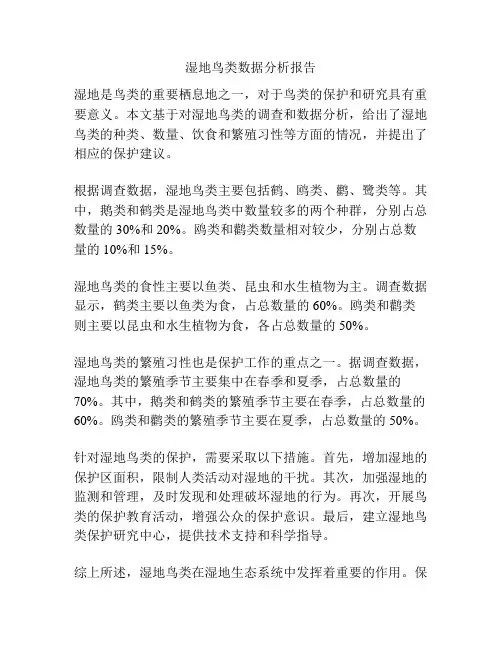 湿地鸟类数据分析报告

湿地是鸟类的重要栖息地之一，对于鸟类的保护和研究具有重要意义。本文基于对湿地鸟类的调查和数据分析，给出了湿地鸟类的种类、数量、饮食和繁殖习性等方面的情况，并提出了相应的保护建议。

根据调查数据，湿地鸟类主要包括鹤、鸥类、鹳、鹭类等。其中，鹅类和鹤类是湿地鸟类中数量较多的两个种群，分别占总数量的 30%和 20%。鸥类和鹳类数量相对较少，分别占总数量的 10%和 15%。

湿地鸟类的食性主要以鱼类、昆虫和水生植物为主。调查数据显示，鹤类主要以鱼类为食，占总数量的 60%。鸥类和鹳类则主要以昆虫和水生植物为食，各占总数量的 50%。

湿地鸟类的繁殖习性也是保护工作的重点之一。据调查数据，湿地鸟类的繁殖季节主要集中在春季和夏季，占总数量的 70%。其中，鹅类和鹤类的繁殖季节主要在春季，占总数量的 60%。鸥类和鹳类的繁殖季节主要在夏季，占总数量的 50%。

针对湿地鸟类的保护，需要采取以下措施。首先，增加湿地的保护区面积，限制人类活动对湿地的干扰。其次，加强湿地的监测和管理，及时发现和处理破坏湿地的行为。再次，开展鸟类的保护教育活动，增强公众的保护意识。最后，建立湿地鸟类保护研究中心，提供技术支持和科学指导。

综上所述，湿地鸟类在湿地生态系统中发挥着重要的作用。保